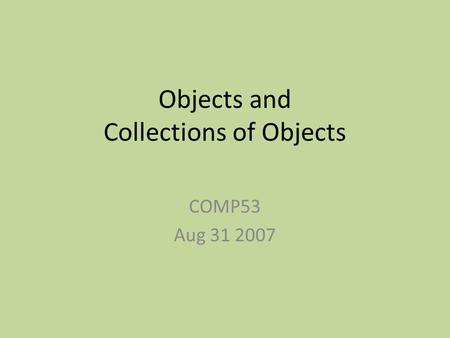 Objects and
Collections of Objects

COMP53
Aug 31 2007